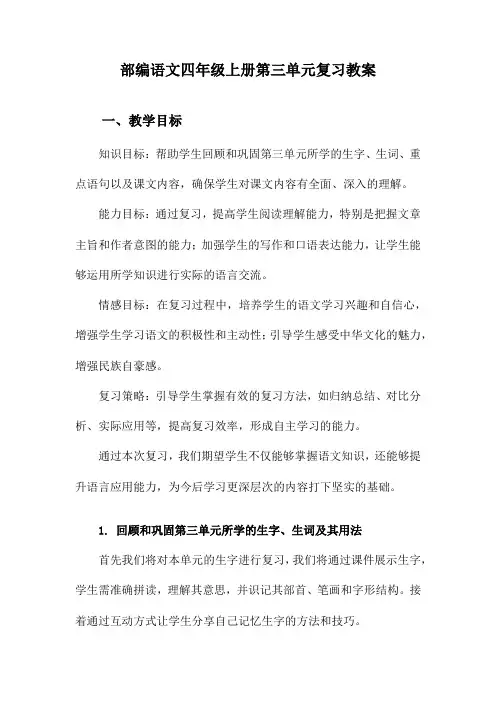 部编语文四年级上册第三单元复习教案

一、教学目标

知识目标：帮助学生回顾和巩固第三单元所学的生字、生词、重点语句以及课文内容，确保学生对课文内容有全面、深入的理解。

能力目标：通过复习，提高学生阅读理解能力，特别是把握文章主旨和作者意图的能力；加强学生的写作和口语表达能力，让学生能够运用所学知识进行实际的语言交流。

情感目标：在复习过程中，培养学生的语文学习兴趣和自信心，增强学生学习语文的积极性和主动性；引导学生感受中华文化的魅力，增强民族自豪感。

复习策略：引导学生掌握有效的复习方法，如归纳总结、对比分析、实际应用等，提高复习效率，形成自主学习的能力。

通过本次复习，我们期望学生不仅能够掌握语文知识，还能够提升语言应用能力，为今后学习更深层次的内容打下坚实的基础。

1. 回顾和巩固第三单元所学的生字、生词及其用法

首先我们将对本单元的生字进行复习，我们将通过课件展示生字，学生需准确拼读，理解其意思，并识记其部首、笔画和字形结构。接着通过互动方式让学生分享自己记忆生字的方法和技巧。